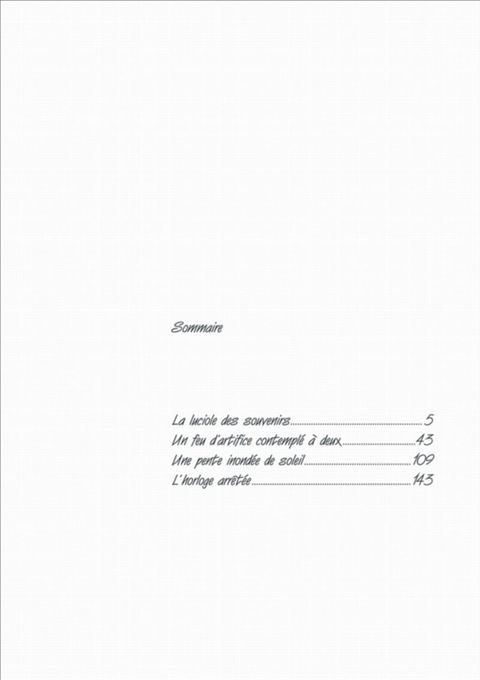 Sommaire

La luciole des souvenirs 5
Un feu d'artifice contemplé à deux 43
Une pente inondée de soleil 109
L'horloge arrêtée 143